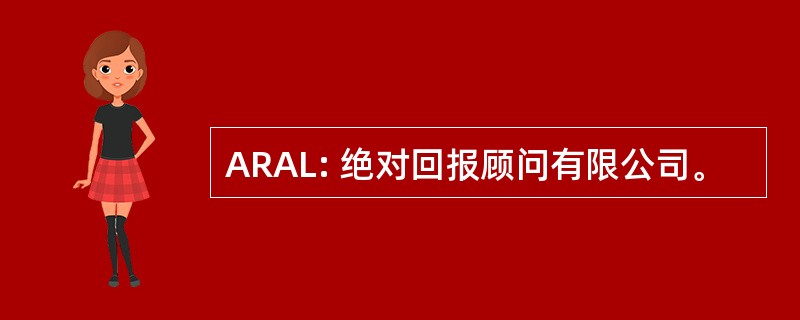 ARAL: 绝对回报顾问有限公司。